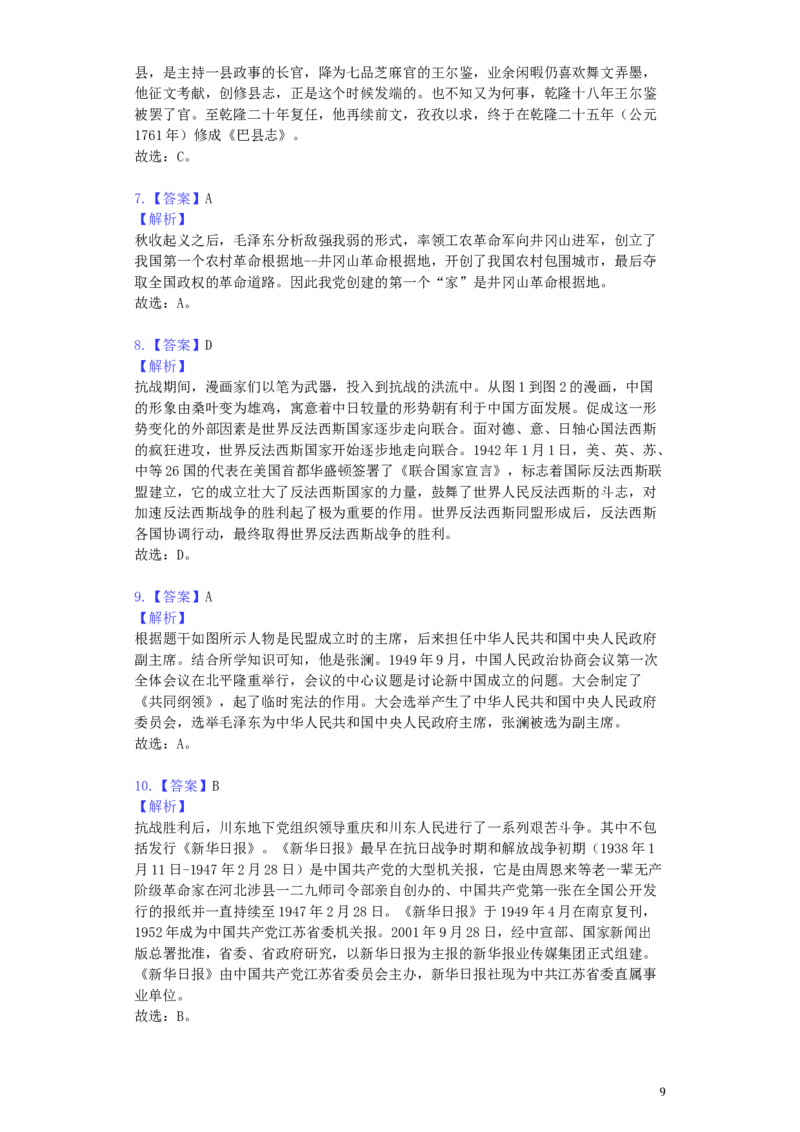 县，是主持一县政事的长官，降为七品芝麻官的王尔鉴，业余闲暇仍喜欢舞文弄墨，他征文考献，创修县志，正是这个时候发端的。也不知又为何事，乾隆十八年王尔鉴被罢了官。至乾隆二十年复任，他再续前文，孜孜以求，终于在乾隆二十五年（公元1761年）修成《巴县志》。
故选：C。

7.【答案】A
【解析】
秋收起义之后，毛泽东分析敌强我弱的形式，率领工农革命军向井冈山进军，创立了我国第一个农村革命根据地--井冈山革命根据地，开创了我国农村包围城市，最后夺取全国政权的革命道路。因此我党创建的第一个“家”是井冈山革命根据地。
故选：A。

8.【答案】D
【解析】
抗战期间，漫画家们以笔为武器，投入到抗战的洪流中。从图1到图2的漫画，中国的形象由桑叶变为雄鸡，寓意着中日较量的形势朝有利于中国方面发展。促成这一形势变化的外部因素是世界反法西斯国家逐步走向联合。面对德、意、日轴心国法西斯的疯狂进攻，世界反法西斯国家开始逐步地走向联合。1942年1月1日，美、英、苏、中等26国的代表在美国首都华盛顿签署了《联合国家宣言》，标志着国际反法西斯联盟建立，它的成立壮大了反法西斯国家的力量，鼓舞了世界人民反法西斯的斗志，对加速反法西斯战争的胜利起了极为重要的作用。世界反法西斯同盟形成后，反法西斯各国协调行动，最终取得世界反法西斯战争的胜利。
故选：D。

9.【答案】A
【解析】
根据题干如图所示人物是民盟成立时的主席，后来担任中华人民共和国中央人民政府副主席。结合所学知识可知，他是张澜。1949年9月，中国人民政治协商会议第一次全体会议在北平隆重举行，会议的中心议题是讨论新中国成立的问题。大会制定了《共同纲领》，起了临时宪法的作用。大会选举产生了中华人民共和国中央人民政府委员会，选举毛泽东为中华人民共和国中央人民政府主席，张澜被选为副主席。
故选：A。

10.【答案】B
【解析】
抗战胜利后，川东地下党组织领导重庆和川东人民进行了一系列艰苦斗争。其中不包括发行《新华日报》。《新华日报》最早在抗日战争时期和解放战争初期（1938年1月11日-1947年2月28日）是中国共产党的大型机关报，它是由周恩来等老一辈无产阶级革命家在河北涉县一二九师司令部亲自创办的、中国共产党第一张在全国公开发行的报纸并一直持续至1947年2月28日。《新华日报》于1949年4月在南京复刊，1952年成为中国共产党江苏省委机关报。2001年9月28日，经中宣部、国家新闻出版总署批准，省委、省政府研究，以新华日报为主报的新华报业传媒集团正式组建。《新华日报》由中国共产党江苏省委员会主办，新华日报社现为中共江苏省委直属事业单位。
故选：B。

9